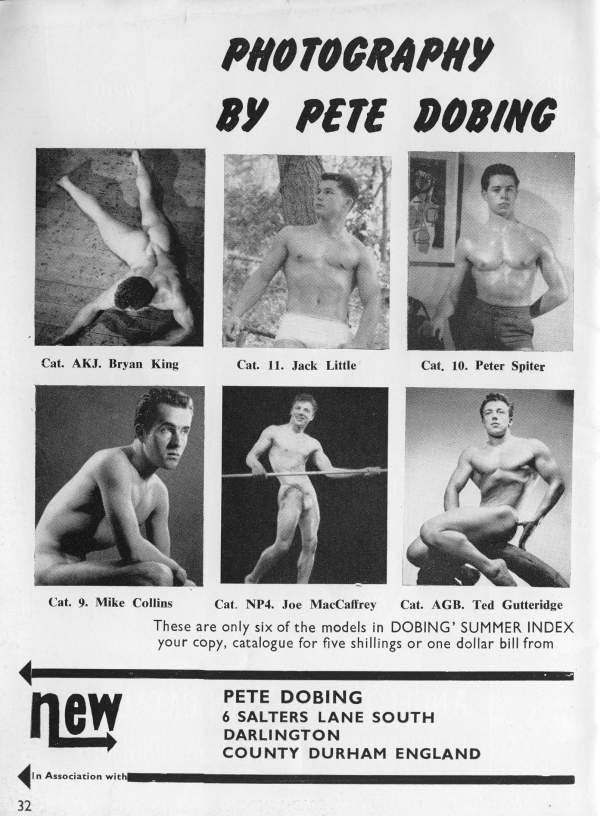 PHOTOGRAPHY BY PETE DOBING

Cat. AKJ. Bryan King

Cat. 11. Jack Little

Cat. 10. Peter Spiter

Cat. 9. Mike Collins

Cat. NP4. Joe MacCaffrey

Cat. AGB. Ted Gutteridge

These are only six of the models in DOBING' SUMMER INDEX your copy, catalogue for five shillings or one dollar bill from

new

PETE DOBING
6 SALTERS LANE SOUTH
DARLINGTON
COUNTY DURHAM ENGLAND

In Association with

32